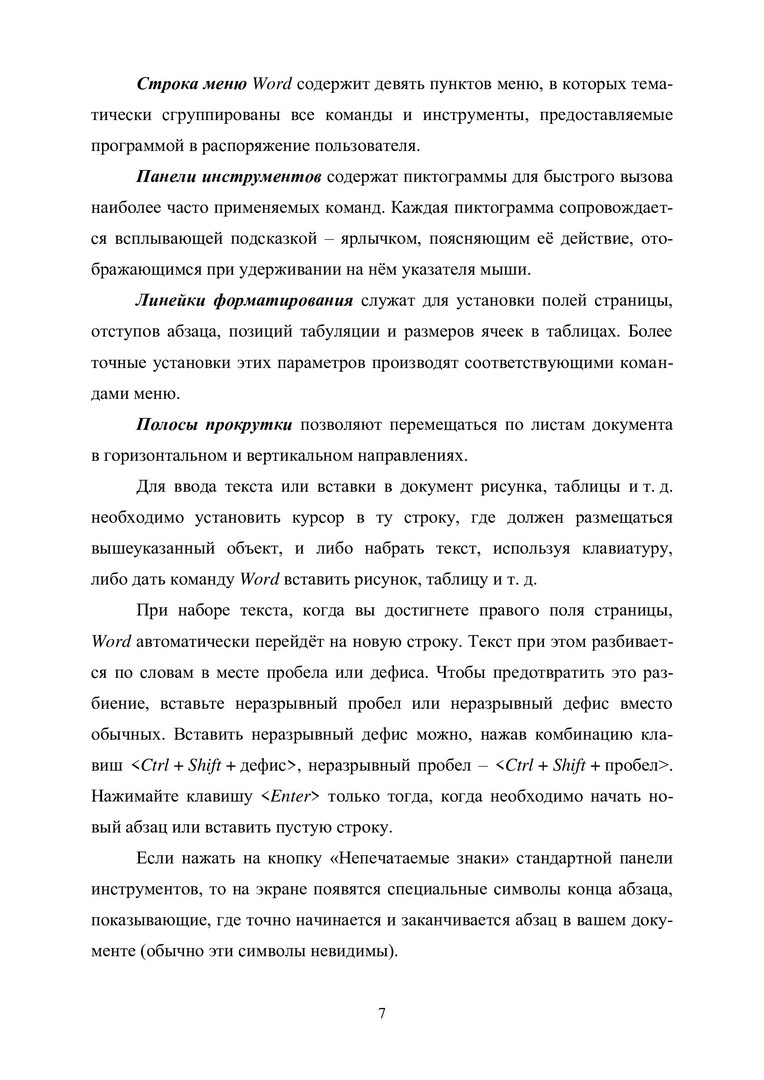 Строка меню Word содержит девять пунктов меню, в которых тематически сгруппированы все команды и инструменты, предоставляемые программой в распоряжение пользователя.

Панели инструментов содержат пиктограммы для быстрого вызова наиболее часто применяемых команд. Каждая пиктограмма сопровождается всплывающей подсказкой – ярлычком, поясняющим её действие, отображающимся при удерживании на нём указателя мыши.

Линейки форматирования служат для установки полей страницы, отступов абзаца, позиций табуляции и размеров ячеек в таблицах. Более точные установки этих параметров производят соответствующими командами меню.

Полосы прокрутки позволяют перемещаться по листам документа в горизонтальном и вертикальном направлениях.

Для ввода текста или вставки в документ рисунка, таблицы и т. д. необходимо установить курсор в ту строку, где должен размещаться вышеуказанный объект, и либо набрать текст, используя клавиатуру, либо дать команду Word вставить рисунок, таблицу и т. д.

При наборе текста, когда вы достигнете правого поля страницы, Word автоматически перейдёт на новую строку. Текст при этом разбивается по словам в месте пробела или дефиса. Чтобы предотвратить это разбиение, вставьте неразрывный пробел или неразрывный дефис вместо обычных. Вставить неразрывный дефис можно, нажав комбинацию клавиш <Ctrl + Shift + дефис>, неразрывный пробел – <Ctrl + Shift + пробел>. Нажимайте клавишу <Enter> только тогда, когда необходимо начать новый абзац или вставить пустую строку.

Если нажать на кнопку «Непечатаемые знаки» стандартной панели инструментов, то на экране появятся специальные символы конца абзаца, показывающие, где точно начинается и заканчивается абзац в вашем документе (обычно эти символы невидимы).

7